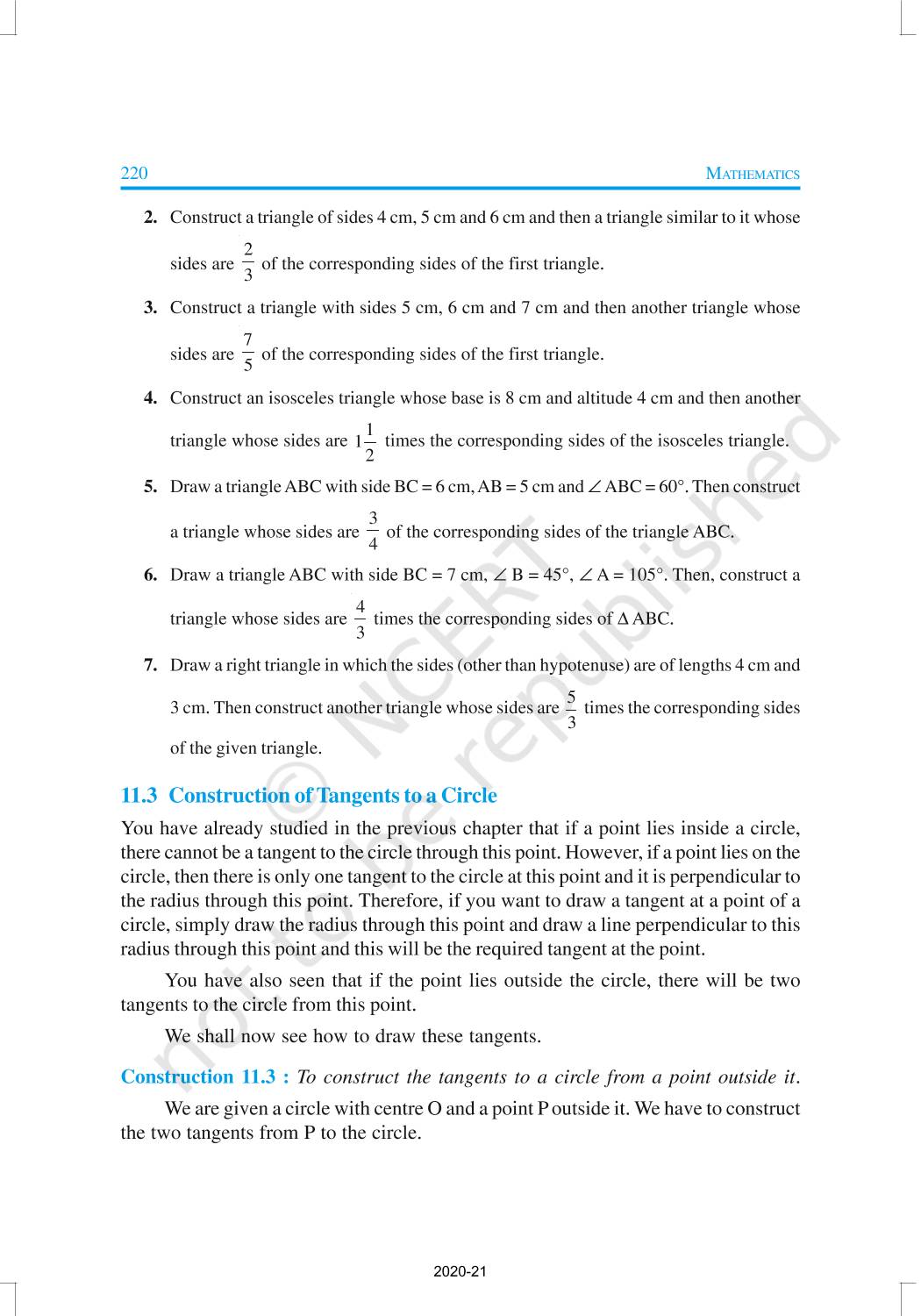 220 MATHEMATICS

2. Construct a triangle of sides 4 cm, 5 cm and 6 cm and then a triangle similar to it whose sides are $\frac{2}{3}$ of the corresponding sides of the first triangle.

3. Construct a triangle with sides 5 cm, 6 cm and 7 cm and then another triangle whose sides are $\frac{7}{5}$ of the corresponding sides of the first triangle.

4. Construct an isosceles triangle whose base is 8 cm and altitude 4 cm and then another triangle whose sides are $1\frac{1}{2}$ times the corresponding sides of the isosceles triangle.

5. Draw a triangle ABC with side BC = 6 cm, AB = 5 cm and $\angle$ ABC = 60°. Then construct a triangle whose sides are $\frac{3}{4}$ of the corresponding sides of the triangle ABC.

6. Draw a triangle ABC with side BC = 7 cm, $\angle$ B = 45°, $\angle$ A = 105°. Then, construct a triangle whose sides are $\frac{4}{3}$ times the corresponding sides of $\Delta$ ABC.

7. Draw a right triangle in which the sides (other than hypotenuse) are of lengths 4 cm and 3 cm. Then construct another triangle whose sides are $\frac{5}{3}$ times the corresponding sides of the given triangle.

11.3 Construction of Tangents to a Circle

You have already studied in the previous chapter that if a point lies inside a circle, there cannot be a tangent to the circle through this point. However, if a point lies on the circle, then there is only one tangent to the circle at this point and it is perpendicular to the radius through this point. Therefore, if you want to draw a tangent at a point of a circle, simply draw the radius through this point and draw a line perpendicular to this radius through this point and this will be the required tangent at the point.

You have also seen that if the point lies outside the circle, there will be two tangents to the circle from this point.

We shall now see how to draw these tangents.

Construction 11.3 : To construct the tangents to a circle from a point outside it.

We are given a circle with centre O and a point P outside it. We have to construct the two tangents from P to the circle.

© NCERT not to be republished

2020-21